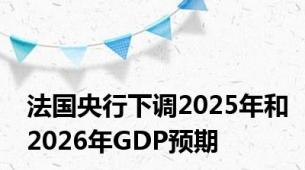 法国央行下调2025年和2026年GDP预期